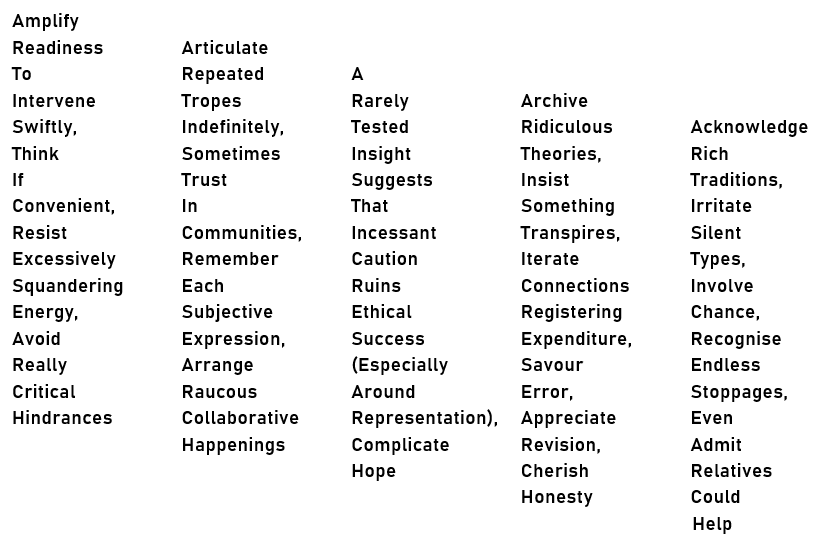 Amplify
Readiness
To
Intervene
Swiftly,
Think
If
Convenient,
Resist
Excessively
Squandering
Energy,
Avoid
Really
Critical
Hindrances

Articulate
Repeated
Tropes
Indefinitely,
Sometimes
Trust
In
Communities,
Remember
Each
Subjective
Expression,
Arrange
Raucous
Collaborative
Happenings

A
Rarely
Tested
Insight
Suggests
That
Incessant
Caution
Ruins
Ethical
Success
(Especially
Around
Representation),
Complicate
Hope

Archive
Ridiculous
Theories,
Insist
Something
Transpires,
Iterate
Connections
Registering
Expenditure,
Savour
Error,
Appreciate
Revision,
Cherish
Honesty

Acknowledge
Rich
Traditions,
Irritate
Silent
Types,
Involve
Chance,
Recognise
Endless
Stoppages,
Even
Admit
Relatives
Could
Help